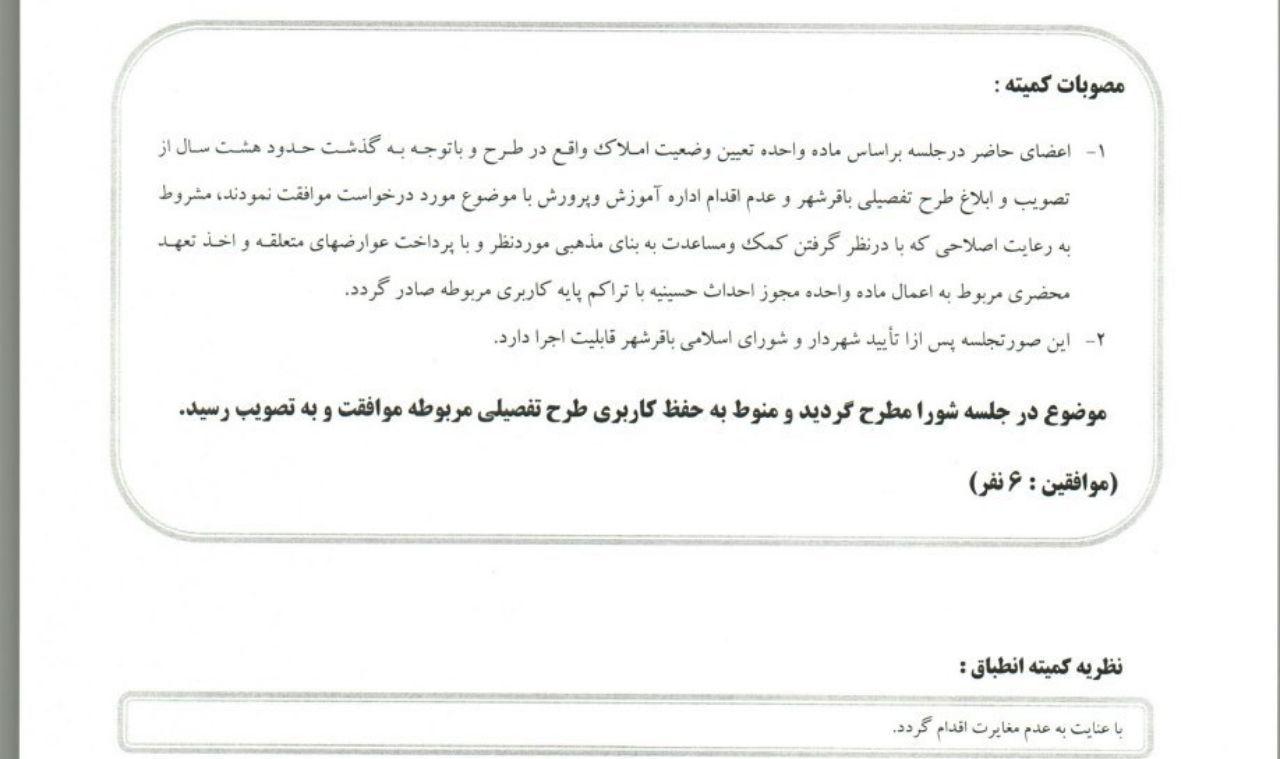 مصوبات کمیته :

۱- اعضای حاضر درجلسه براساس ماده واحده تعیین وضعیت املاک واقع در طرح و باتوجه به گذشت حدود هشت سال از تصویب و ابلاغ طرح تفصیلی باقرشهر و عدم اقدام اداره آموزش وپرورش با موضوع مورد درخواست موافقت نمودند، مشروط به رعایت اصلاحی که با درنظر گرفتن کمک ومساعدت به بنای مذهبی موردنظر و با پرداخت عوارضهای متعلقه و اخذ تعهد محضری مربوط به اعمال ماده واحده مجوز احداث حسینیه با تراکم پایه کاربری مربوطه صادر گردد.

۲- این صورتجلسه پس ازا تأیید شهردار و شورای اسلامی باقرشهر قابلیت اجرا دارد.

موضوع در جلسه شورا مطرح گردید و منوط به حفظ کاربری طرح تفصیلی مربوطه موافقت و به تصویب رسید.

(موافقین : ۶ نفر)

نظریه کمیته انطباق :

با عنایت به عدم مغایرت اقدام گردد.